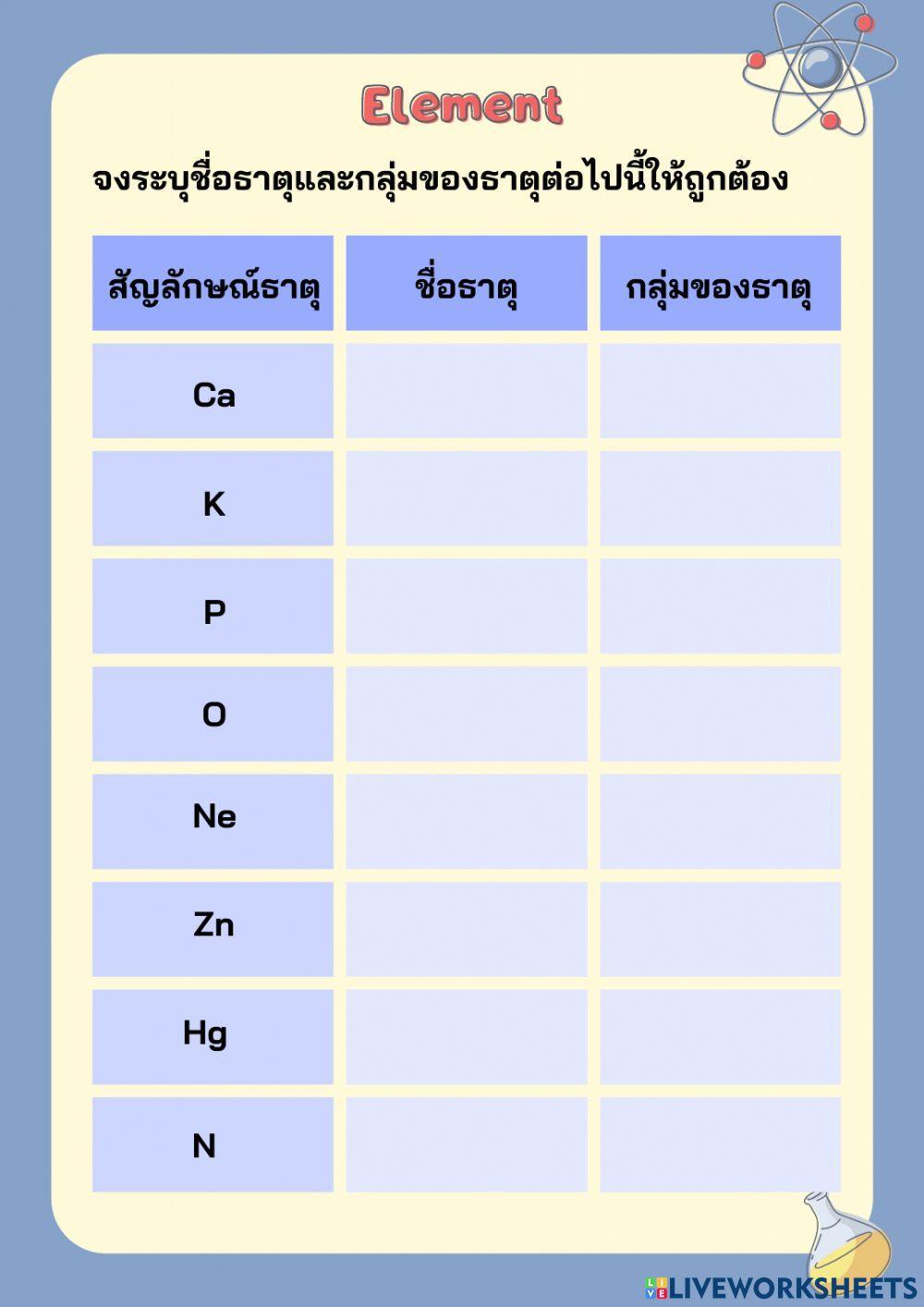 Element

จงระบุชื่อธาตุและกลุ่มของธาตุต่อไปนี้ให้ถูกต้อง

| สัญลักษณ์ธาตุ | ชื่อธาตุ | กลุ่มของธาตุ |
|---|---|---|
| Ca | | |
| K | | |
| P | | |
| O | | |
| Ne | | |
| Zn | | |
| Hg | | |
| N | | |

LIVEWORKSHEETS